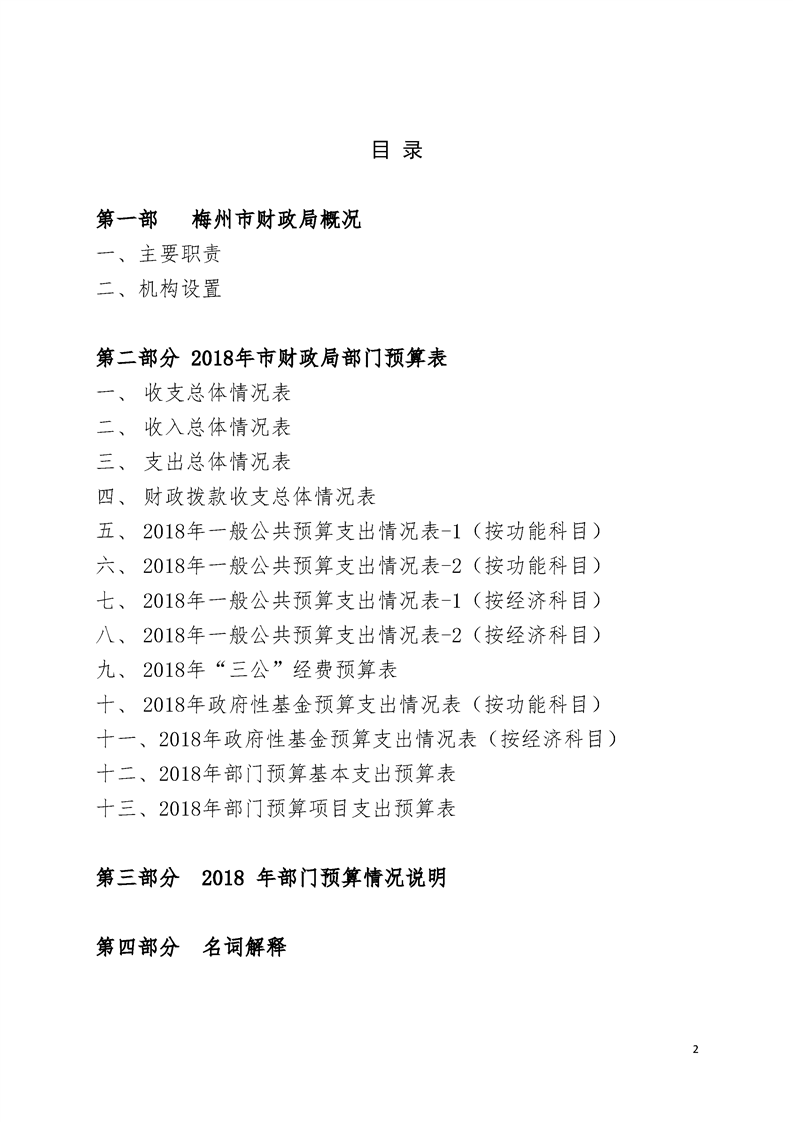 目 录

第一部　梅州市财政局概况
一、主要职责
二、机构设置

第二部分 2018年市财政局部门预算表
一、 收支总体情况表
二、 收入总体情况表
三、 支出总体情况表
四、 财政拨款收支总体情况表
五、 2018年一般公共预算支出情况表-1（按功能科目）
六、 2018年一般公共预算支出情况表-2（按功能科目）
七、 2018年一般公共预算支出情况表-1（按经济科目）
八、 2018年一般公共预算支出情况表-2（按经济科目）
九、 2018年“三公”经费预算表
十、 2018年政府性基金预算支出情况表（按功能科目）
十一、2018年政府性基金预算支出情况表（按经济科目）
十二、2018年部门预算基本支出预算表
十三、2018年部门预算项目支出预算表

第三部分　2018 年部门预算情况说明

第四部分　名词解释

2